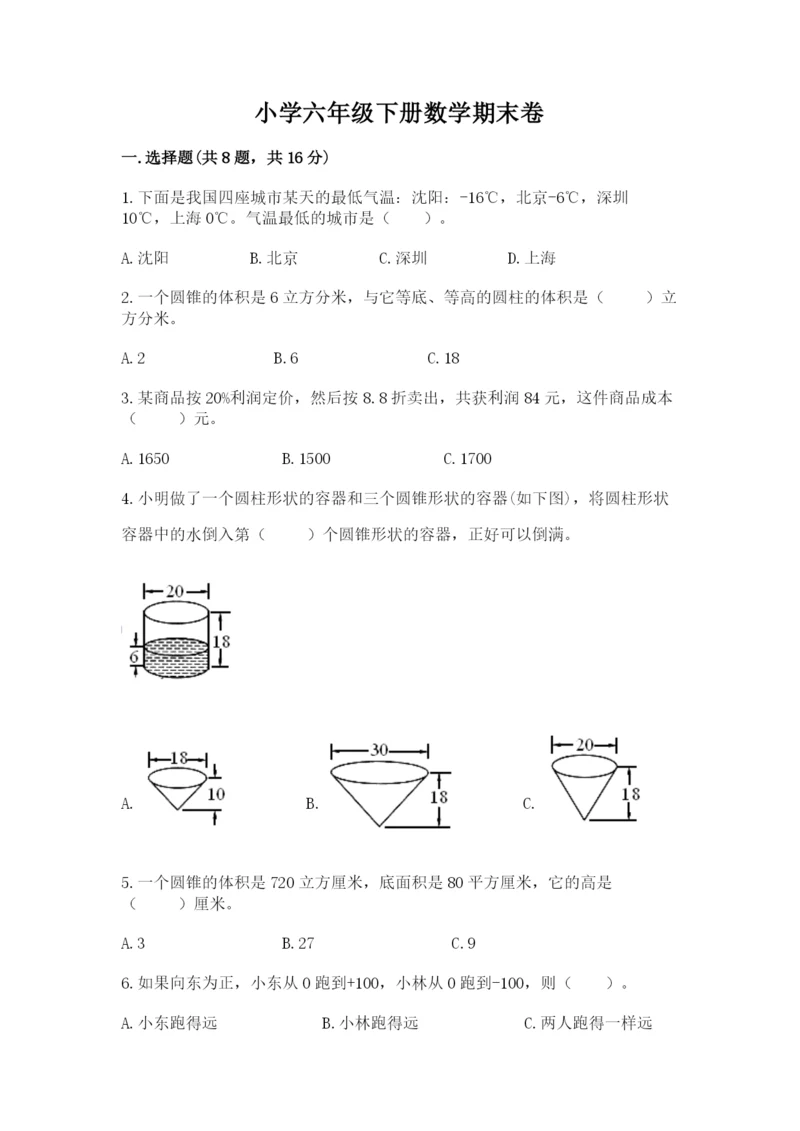 小学六年级下册数学期末卷

一.选择题(共8题，共16分)

1.下面是我国四座城市某天的最低气温：沈阳：-16℃，北京-6℃，深圳10℃，上海0℃。气温最低的城市是（　　）。

A.沈阳　　B.北京　　C.深圳　　D.上海

2.一个圆锥的体积是6立方分米，与它等底、等高的圆柱的体积是（　　）立方分米。

A.2　　B.6　　C.18

3.某商品按20%利润定价，然后按8.8折卖出，共获利润84元，这件商品成本（　　）元。

A.1650　　B.1500　　C.1700

4.小明做了一个圆柱形状的容器和三个圆锥形状的容器(如下图)，将圆柱形状容器中的水倒入第（　　）个圆锥形状的容器，正好可以倒满。

20
18
6

A. 18 10　　B. 30 18　　C. 20 18

5.一个圆锥的体积是720立方厘米，底面积是80平方厘米，它的高是（　　）厘米。

A.3　　B.27　　C.9

6.如果向东为正，小东从0跑到+100，小林从0跑到-100，则（　　）。

A.小东跑得远　　B.小林跑得远　　C.两人跑得一样远